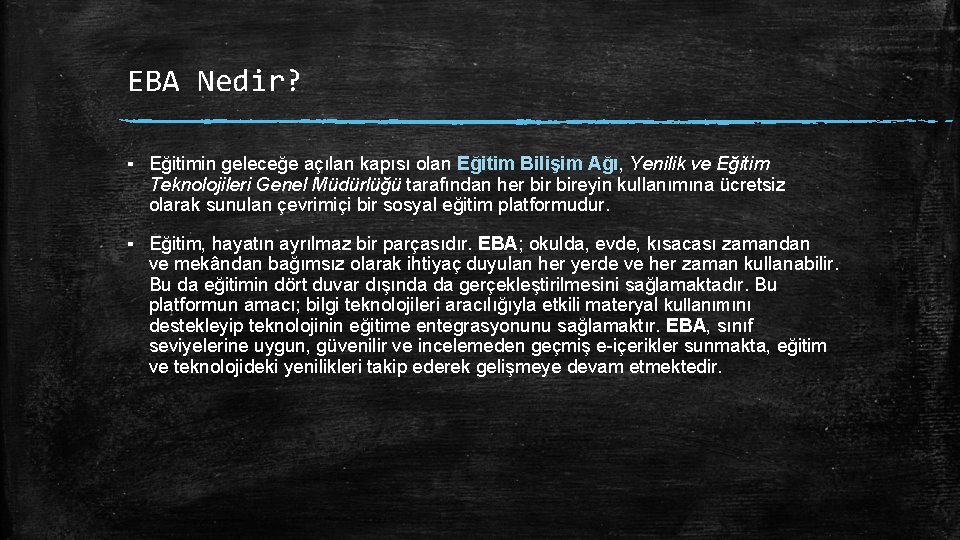 EBA Nedir?

▪ Eğitimin geleceğe açılan kapısı olan Eğitim Bilişim Ağı, Yenilik ve Eğitim Teknolojileri Genel Müdürlüğü tarafından her bir bireyin kullanımına ücretsiz olarak sunulan çevrimiçi bir sosyal eğitim platformudur.

▪ Eğitim, hayatın ayrılmaz bir parçasıdır. EBA; okulda, evde, kısacası zamandan ve mekândan bağımsız olarak ihtiyaç duyulan her yerde ve her zaman kullanabilir. Bu da eğitimin dört duvar dışında da gerçekleştirilmesini sağlamaktadır. Bu platformun amacı; bilgi teknolojileri aracılığıyla etkili materyal kullanımını destekleyip teknolojinin eğitime entegrasyonunu sağlamaktır. EBA, sınıf seviyelerine uygun, güvenilir ve incelemeden geçmiş e-içerikler sunmakta, eğitim ve teknolojideki yenilikleri takip ederek gelişmeye devam etmektedir.